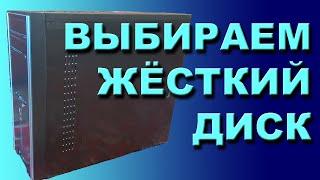 ВЫБИРАЕМ
ЖЁСТКИЙ
ДИСК